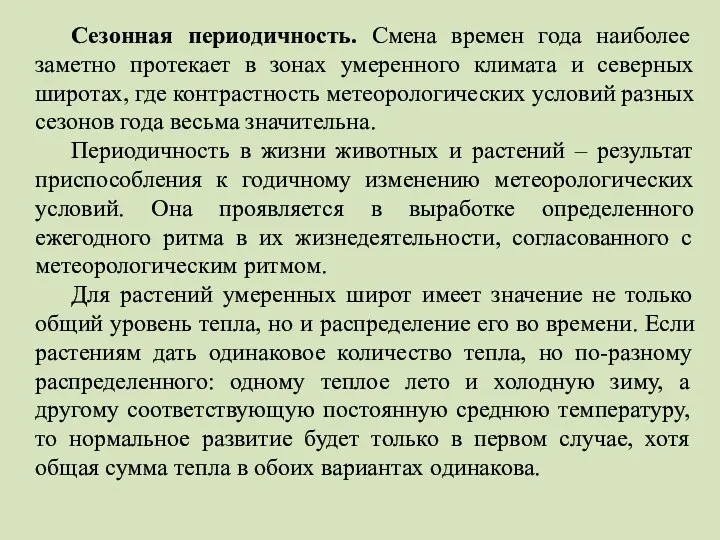 Сезонная периодичность. Смена времен года наиболее заметно протекает в зонах умеренного климата и северных широтах, где контрастность метеорологических условий разных сезонов года весьма значительна.

Периодичность в жизни животных и растений – результат приспособления к годичному изменению метеорологических условий. Она проявляется в выработке определенного ежегодного ритма в их жизнедеятельности, согласованного с метеорологическим ритмом.

Для растений умеренных широт имеет значение не только общий уровень тепла, но и распределение его во времени. Если растениям дать одинаковое количество тепла, но по-разному распределенного: одному теплое лето и холодную зиму, а другому соответствующую постоянную среднюю температуру, то нормальное развитие будет только в первом случае, хотя общая сумма тепла в обоих вариантах одинакова.